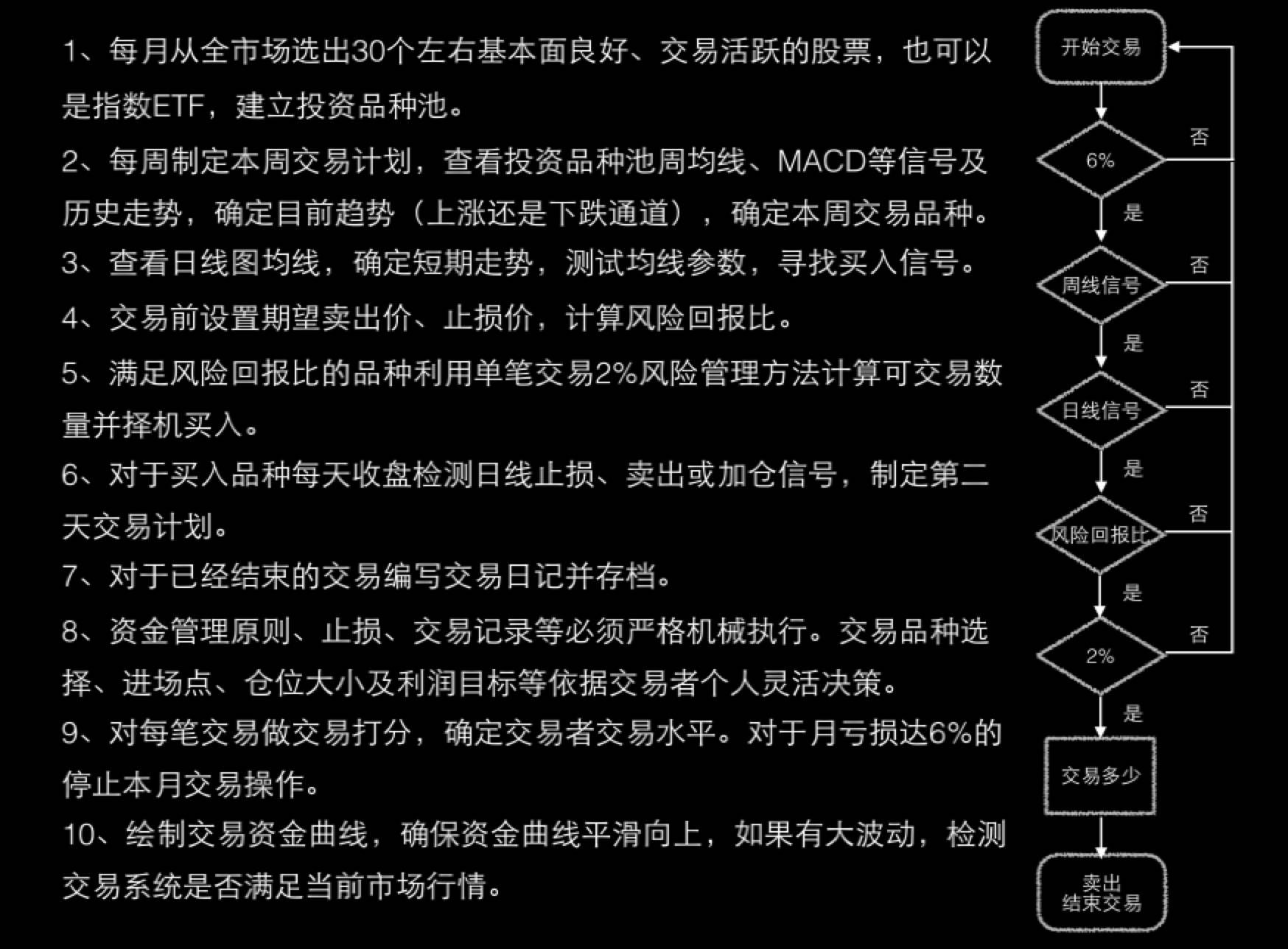 1、每月从全市场选出30个左右基本面良好、交易活跃的股票，也可以是指数ETF，建立投资品种池。

2、每周制定本周交易计划，查看投资品种池周均线、MACD等信号及历史走势，确定目前趋势（上涨还是下跌通道），确定本周交易品种。

3、查看日线图均线，确定短期走势，测试均线参数，寻找买入信号。

4、交易前设置期望卖出价、止损价，计算风险回报比。

5、满足风险回报比的品种利用单笔交易2%风险管理方法计算可交易数量并择机买入。

6、对于买入品种每天收盘检测日线止损、卖出或加仓信号，制定第二天交易计划。

7、对于已经结束的交易编写交易日记并存档。

8、资金管理原则、止损、交易记录等必须严格机械执行。交易品种选择、进场点、仓位大小及利润目标等依据交易者个人灵活决策。

9、对每笔交易做交易打分，确定交易者交易水平。对于月亏损达6%的停止本月交易操作。

10、绘制交易资金曲线，确保资金曲线平滑向上，如果有大波动，检测交易系统是否满足当前市场行情。

开始交易
6%
否
是
周线信号
否
是
日线信号
否
是
风险回报比
否
是
2%
否
是
交易多少
卖出
结束交易